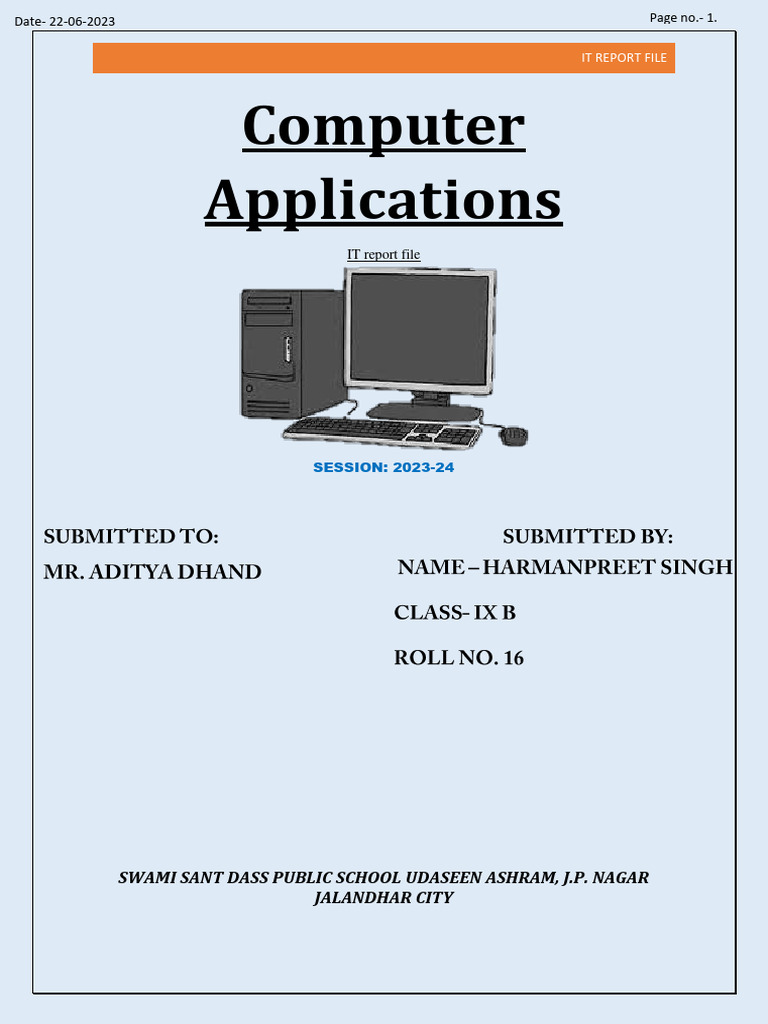 Date- 22-06-2023

Page no.- 1.

IT REPORT FILE

Computer Applications

IT report file

SESSION: 2023-24

SUBMITTED TO:
MR. ADITYA DHAND

SUBMITTED BY:
NAME – HARMANPREET SINGH

CLASS- IX B

ROLL NO. 16

SWAMI SANT DASS PUBLIC SCHOOL UDASEEN ASHRAM, J.P. NAGAR JALANDHAR CITY